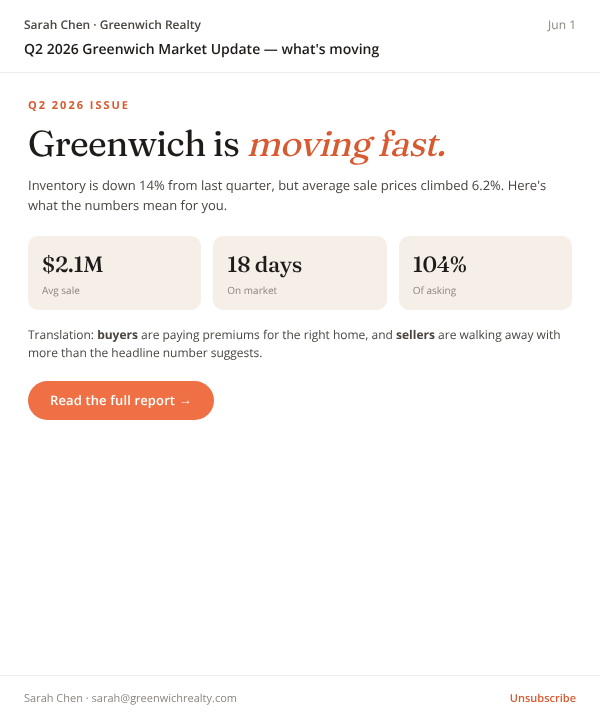 Sarah Chen · Greenwich Realty
Jun 1
Q2 2026 Greenwich Market Update — what's moving

Q2 2026 ISSUE

Greenwich is moving fast.

Inventory is down 14% from last quarter, but average sale prices climbed 6.2%. Here's what the numbers mean for you.

$2.1M
Avg sale

18 days
On market

104%
Of asking

Translation: buyers are paying premiums for the right home, and sellers are walking away with more than the headline number suggests.

Read the full report →

Sarah Chen · sarah@greenwichrealty.com
Unsubscribe